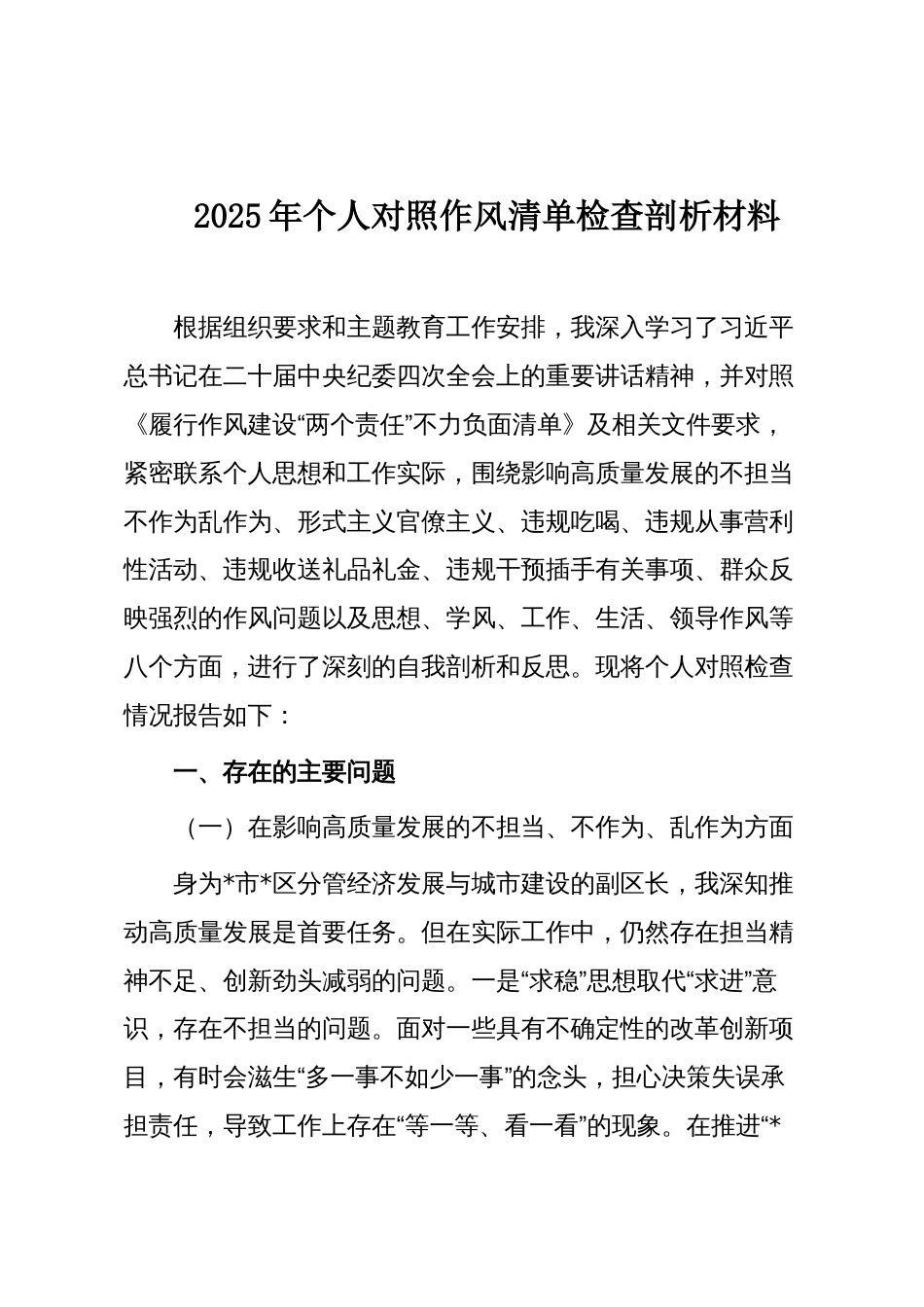 2025年个人对照作风清单检查剖析材料

根据组织要求和主题教育工作安排，我深入学习了习近平总书记在二十届中央纪委四次全会上的重要讲话精神，并对照《履行作风建设“两个责任”不力负面清单》及相关文件要求，紧密联系个人思想和工作实际，围绕影响高质量发展的不担当不作为乱作为、形式主义官僚主义、违规吃喝、违规从事营利性活动、违规收送礼品礼金、违规干预插手有关事项、群众反映强烈的作风问题以及思想、学风、工作、生活、领导作风等八个方面，进行了深刻的自我剖析和反思。现将个人对照检查情况报告如下：

一、存在的主要问题

（一）在影响高质量发展的不担当、不作为、乱作为方面

身为*市*区分管经济发展与城市建设的副区长，我深知推动高质量发展是首要任务。但在实际工作中，仍然存在担当精神不足、创新劲头减弱的问题。一是“求稳”思想取代“求进”意识，存在不担当的问题。面对一些具有不确定性的改革创新项目，有时会滋生“多一事不如少一事”的念头，担心决策失误承担责任，导致工作上存在“等一等、看一看”的现象。在推进“*